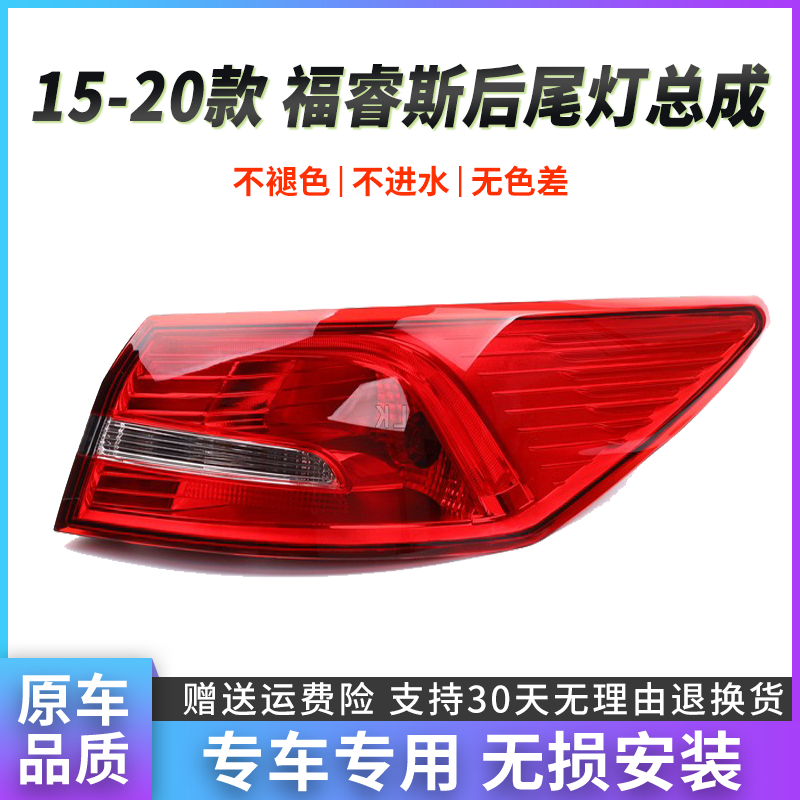 15-20款 福睿斯后尾灯总成

不褪色 | 不进水 | 无色差

原车品质

赠送运费险 支持30天无理由退换货

专车专用 无损安装